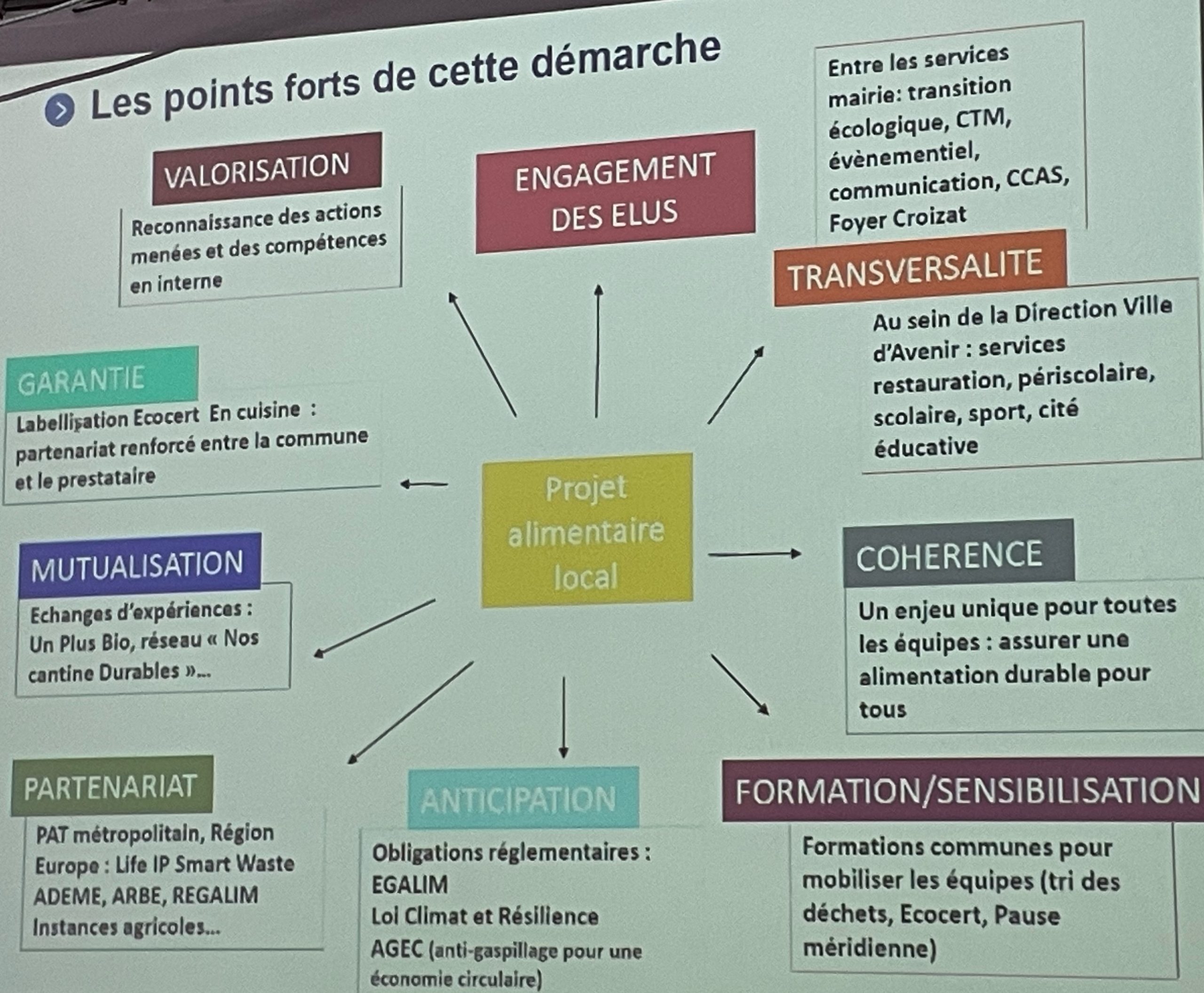 Les points forts de cette démarche

VALORISATION

Reconnaissance des actions menées et des compétences en interne

ENGAGEMENT DES ELUS

Entre les services mairie: transition écologique, CTM, évènementiel, communication, CCAS, Foyer Croizat

TRANSVERSALITE

Au sein de la Direction Ville d'Avenir : services restauration, périscolaire, scolaire, sport, cité éducative

GARANTIE

Labellisation Ecocert En cuisine : partenariat renforcé entre la commune et le prestataire

Projet alimentaire local

MUTUALISATION

Echanges d'expériences : Un Plus Bio, réseau « Nos cantine Durables »...

COHERENCE

Un enjeu unique pour toutes les équipes : assurer une alimentation durable pour tous

PARTENARIAT

PAT métropolitain, Région
Europe : Life IP Smart Waste
ADEME, ARBE, REGALIM
Instances agricoles...

ANTICIPATION

Obligations réglementaires :
EGALIM
Loi Climat et Résilience
AGEC (anti-gaspillage pour une économie circulaire)

FORMATION/SENSIBILISATION

Formations communes pour mobiliser les équipes (tri des déchets, Ecocert, Pause méridienne)